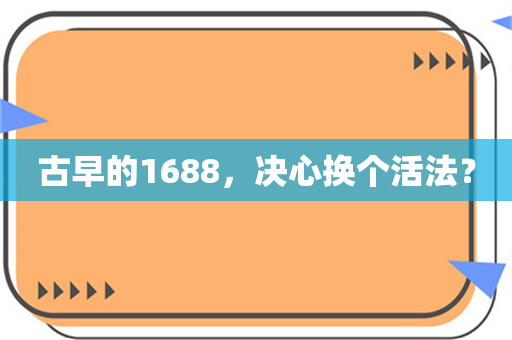 古早的1688，决心换个活法？